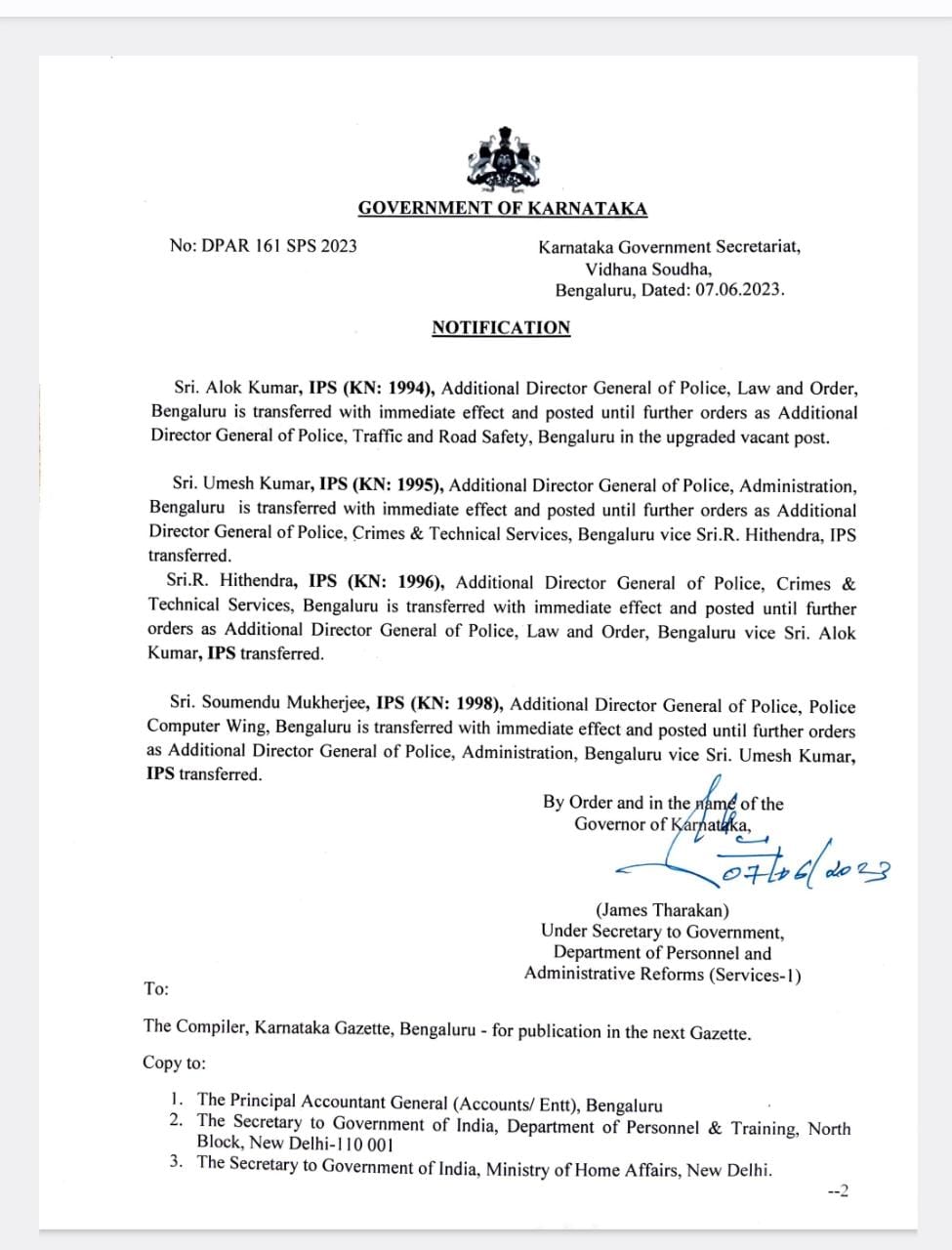 GOVERNMENT OF KARNATAKA

No: DPAR 161 SPS 2023

Karnataka Government Secretariat,
Vidhana Soudha,
Bengaluru, Dated: 07.06.2023.

NOTIFICATION

Sri. Alok Kumar, IPS (KN: 1994), Additional Director General of Police, Law and Order, Bengaluru is transferred with immediate effect and posted until further orders as Additional Director General of Police, Traffic and Road Safety, Bengaluru in the upgraded vacant post.

Sri. Umesh Kumar, IPS (KN: 1995), Additional Director General of Police, Administration, Bengaluru is transferred with immediate effect and posted until further orders as Additional Director General of Police, Crimes & Technical Services, Bengaluru vice Sri.R. Hithendra, IPS transferred.

Sri.R. Hithendra, IPS (KN: 1996), Additional Director General of Police, Crimes & Technical Services, Bengaluru is transferred with immediate effect and posted until further orders as Additional Director General of Police, Law and Order, Bengaluru vice Sri. Alok Kumar, IPS transferred.

Sri. Soumendu Mukherjee, IPS (KN: 1998), Additional Director General of Police, Police Computer Wing, Bengaluru is transferred with immediate effect and posted until further orders as Additional Director General of Police, Administration, Bengaluru vice Sri. Umesh Kumar, IPS transferred.

By Order and in the name of the
Governor of Karnataka,

07/06/2023

(James Tharakan)
Under Secretary to Government,
Department of Personnel and
Administrative Reforms (Services-1)

To:

The Compiler, Karnataka Gazette, Bengaluru - for publication in the next Gazette.

Copy to:

1. The Principal Accountant General (Accounts/ Entt), Bengaluru
2. The Secretary to Government of India, Department of Personnel & Training, North Block, New Delhi-110 001
3. The Secretary to Government of India, Ministry of Home Affairs, New Delhi.

--2